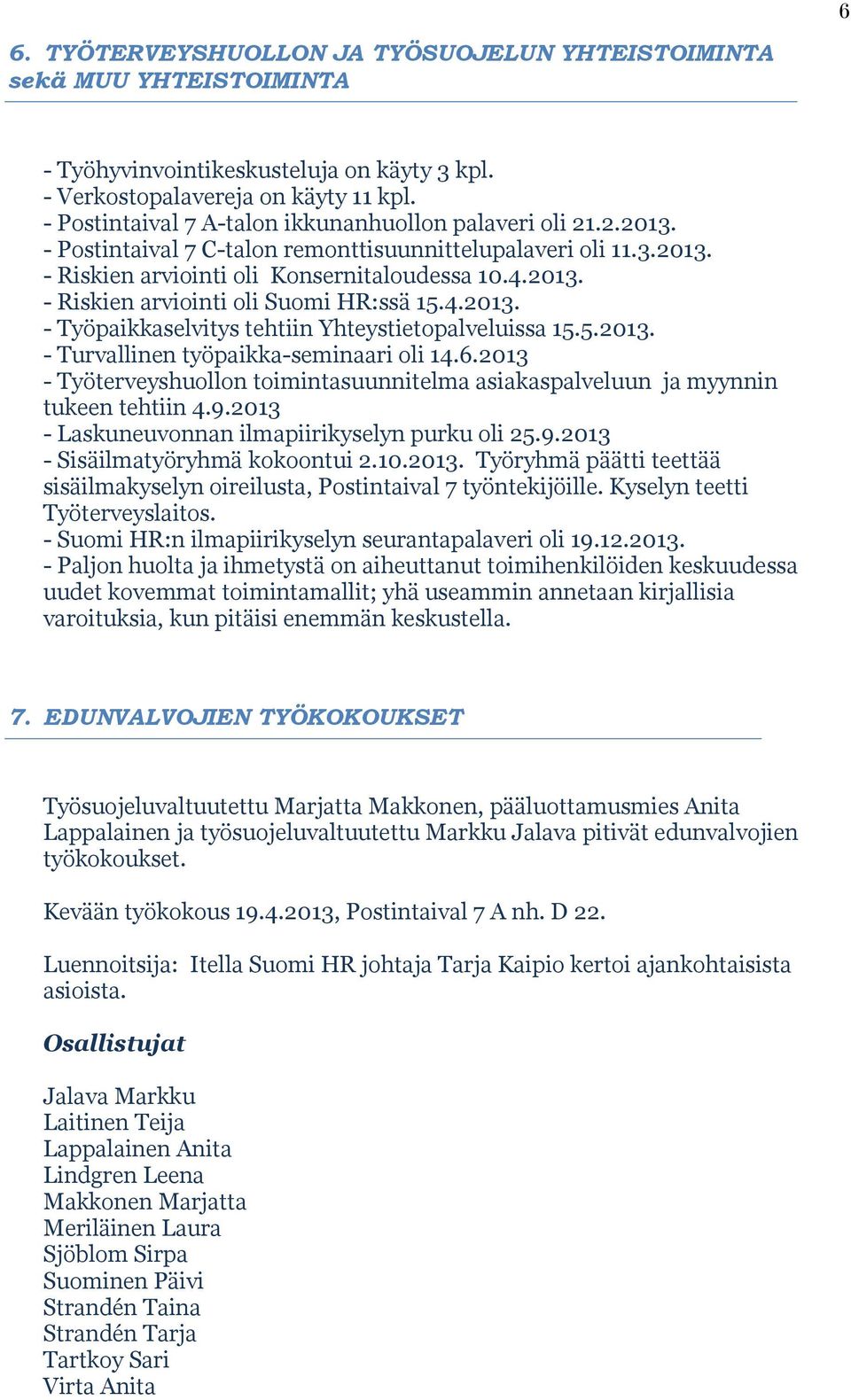 6

6. TYÖTERVEYSHUOLLON JA TYÖSUOJELUN YHTEISTOIMINTA sekä MUU YHTEISTOIMINTA

- Työhyvinvointikeskusteluja on käyty 3 kpl.
- Verkostopalavereja on käyty 11 kpl.
- Postintaival 7 A-talon ikkunanhuollon palaveri oli 21.2.2013.
- Postintaival 7 C-talon remonttisuunnittelupalaveri oli 11.3.2013.
- Riskien arviointi oli Konsernitaloudessa 10.4.2013.
- Riskien arviointi oli Suomi HR:ssä 15.4.2013.
- Työpaikkaselvitys tehtiin Yhteystietopalveluissa 15.5.2013.
- Turvallinen työpaikka-seminaari oli 14.6.2013
- Työterveyshuollon toimintasuunnitelma asiakaspalveluun ja myynnin tukeen tehtiin 4.9.2013
- Laskuneuvonnan ilmapiirikyselyn purku oli 25.9.2013
- Sisäilmatyöryhmä kokoontui 2.10.2013. Työryhmä päätti teettää sisäilmakyselyn oireilusta, Postintaival 7 työntekijöille. Kyselyn teetti Työterveyslaitos.
- Suomi HR:n ilmapiirikyselyn seurantapalaveri oli 19.12.2013.
- Paljon huolta ja ihmetystä on aiheuttanut toimihenkilöiden keskuudessa uudet kovemmat toimintamallit; yhä useammin annetaan kirjallisia varoituksia, kun pitäisi enemmän keskustella.

7. EDUNVALVOJIEN TYÖKOKOUKSET

Työsuojeluvaltuutettu Marjatta Makkonen, pääluottamusmies Anita Lappalainen ja työsuojeluvaltuutettu Markku Jalava pitivät edunvalvojien työkokoukset.

Kevään työkokous 19.4.2013, Postintaival 7 A nh. D 22.

Luennoitsija: Itella Suomi HR johtaja Tarja Kaipio kertoi ajankohtaisista asioista.

Osallistujat

Jalava Markku
Laitinen Teija
Lappalainen Anita
Lindgren Leena
Makkonen Marjatta
Meriläinen Laura
Sjöblom Sirpa
Suominen Päivi
Strandén Taina
Strandén Tarja
Tartkoy Sari
Virta Anita